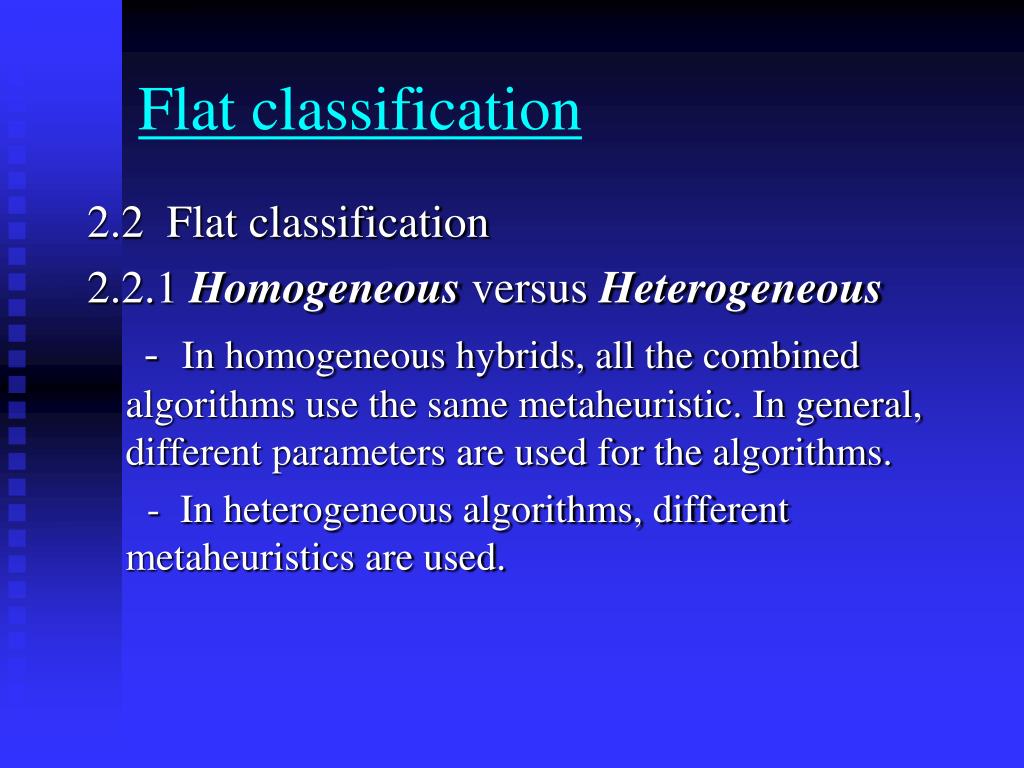 Flat classification

2.2 Flat classification

2.2.1 Homogeneous versus Heterogeneous

- In homogeneous hybrids, all the combined algorithms use the same metaheuristic. In general, different parameters are used for the algorithms.

- In heterogeneous algorithms, different metaheuristics are used.